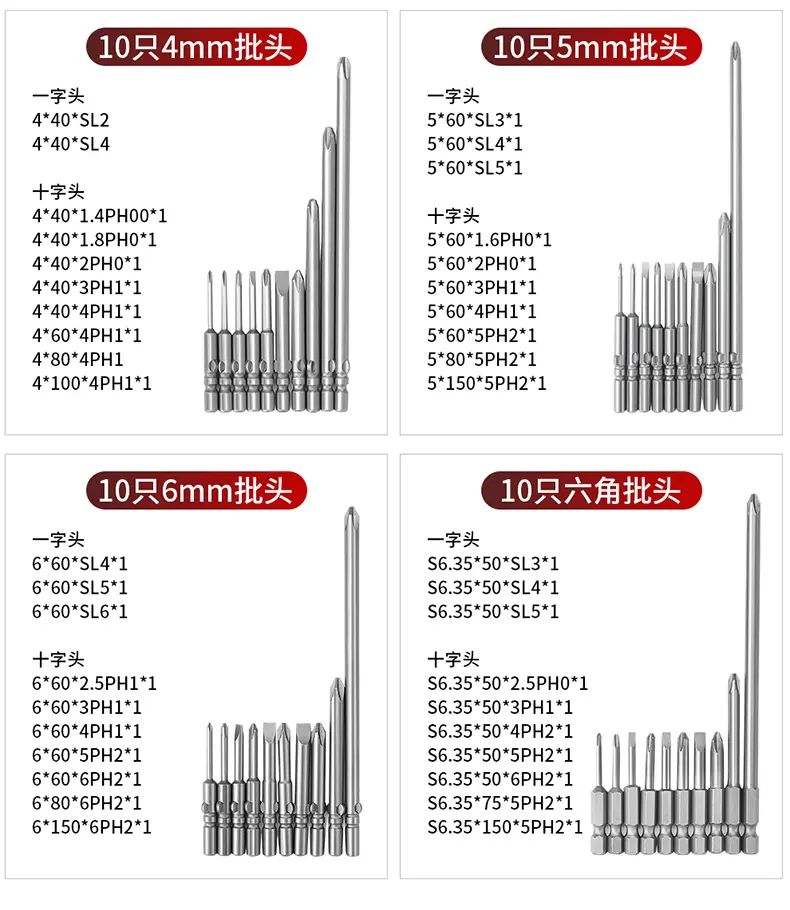 10只4mm批头

一字头
4*40*SL2
4*40*SL4

十字头
4*40*1.4PH00*1
4*40*1.8PH0*1
4*40*2PH0*1
4*40*3PH1*1
4*40*4PH1*1
4*60*4PH1*1
4*80*4PH1
4*100*4PH1*1

10只5mm批头

一字头
5*60*SL3*1
5*60*SL4*1
5*60*SL5*1

十字头
5*60*1.6PH0*1
5*60*2PH0*1
5*60*3PH1*1
5*60*4PH1*1
5*60*5PH2*1
5*80*5PH2*1
5*150*5PH2*1

10只6mm批头

一字头
6*60*SL4*1
6*60*SL5*1
6*60*SL6*1

十字头
6*60*2.5PH1*1
6*60*3PH1*1
6*60*4PH1*1
6*60*5PH2*1
6*60*6PH2*1
6*80*6PH2*1
6*150*6PH2*1

10只六角批头

一字头
S6.35*50*SL3*1
S6.35*50*SL4*1
S6.35*50*SL5*1

十字头
S6.35*50*2.5PH0*1
S6.35*50*3PH1*1
S6.35*50*4PH2*1
S6.35*50*5PH2*1
S6.35*50*6PH2*1
S6.35*75*5PH2*1
S6.35*150*5PH2*1